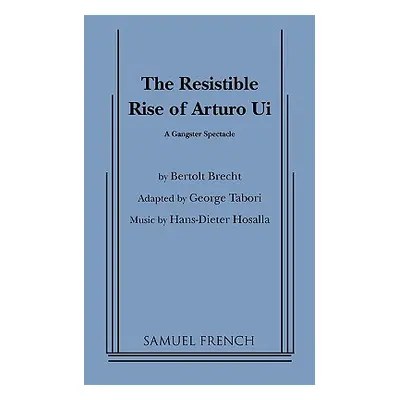 The Resistible Rise of Arturo Ui

A Gangster Spectacle

by Bertolt Brecht

Adapted by George Tabori

Music by Hans-Dieter Hosalla

SAMUEL FRENCH